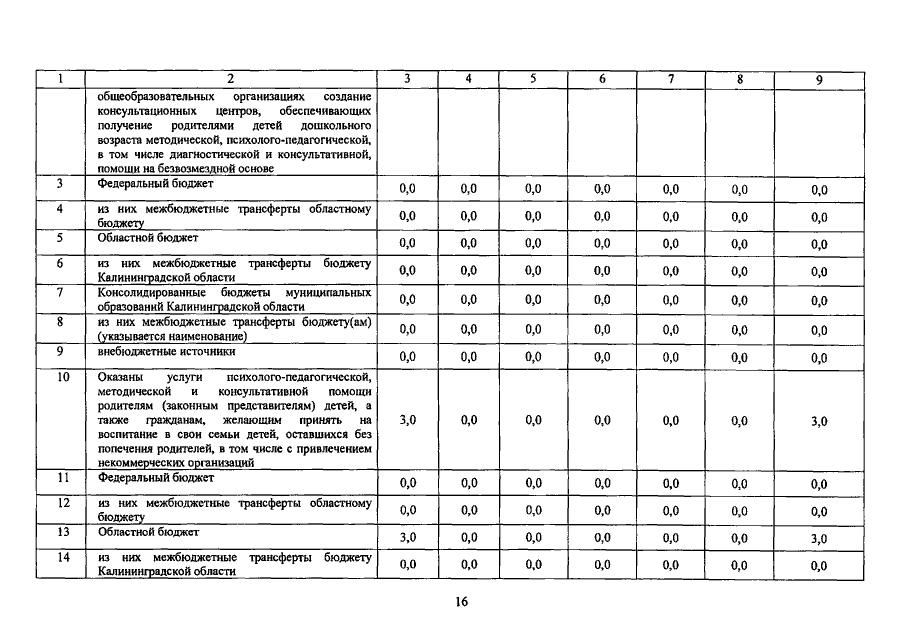 | 1 | 2 | 3 | 4 | 5 | 6 | 7 | 8 | 9 |
|---|---|---|---|---|---|---|---|---|
|  | общеобразовательных организациях создание консультационных центров, обеспечивающих получение родителями детей дошкольного возраста методической, психолого-педагогической, в том числе диагностической и консультативной, помощи на безвозмездной основе |  |  |  |  |  |  |  |
| 3 | Федеральный бюджет | 0,0 | 0,0 | 0,0 | 0,0 | 0,0 | 0,0 | 0,0 |
| 4 | из них межбюджетные трансферты областному бюджету | 0,0 | 0,0 | 0,0 | 0,0 | 0,0 | 0,0 | 0,0 |
| 5 | Областной бюджет | 0,0 | 0,0 | 0,0 | 0,0 | 0,0 | 0,0 | 0,0 |
| 6 | из них межбюджетные трансферты бюджету Калининградской области | 0,0 | 0,0 | 0,0 | 0,0 | 0,0 | 0,0 | 0,0 |
| 7 | Консолидированные бюджеты муниципальных образований Калининградской области | 0,0 | 0,0 | 0,0 | 0,0 | 0,0 | 0,0 | 0,0 |
| 8 | из них межбюджетные трансферты бюджету(ам) (указывается наименование) | 0,0 | 0,0 | 0,0 | 0,0 | 0,0 | 0,0 | 0,0 |
| 9 | внебюджетные источники | 0,0 | 0,0 | 0,0 | 0,0 | 0,0 | 0,0 | 0,0 |
| 10 | Оказаны услуги психолого-педагогической, методической и консультативной помощи родителям (законным представителям) детей, а также гражданам, желающим принять на воспитание в свои семьи детей, оставшихся без попечения родителей, в том числе с привлечением некоммерческих организаций | 3,0 | 0,0 | 0,0 | 0,0 | 0,0 | 0,0 | 3,0 |
| 11 | Федеральный бюджет | 0,0 | 0,0 | 0,0 | 0,0 | 0,0 | 0,0 | 0,0 |
| 12 | из них межбюджетные трансферты областному бюджету | 0,0 | 0,0 | 0,0 | 0,0 | 0,0 | 0,0 | 0,0 |
| 13 | Областной бюджет | 3,0 | 0,0 | 0,0 | 0,0 | 0,0 | 0,0 | 3,0 |
| 14 | из них межбюджетные трансферты бюджету Калининградской области | 0,0 | 0,0 | 0,0 | 0,0 | 0,0 | 0,0 | 0,0 |

16